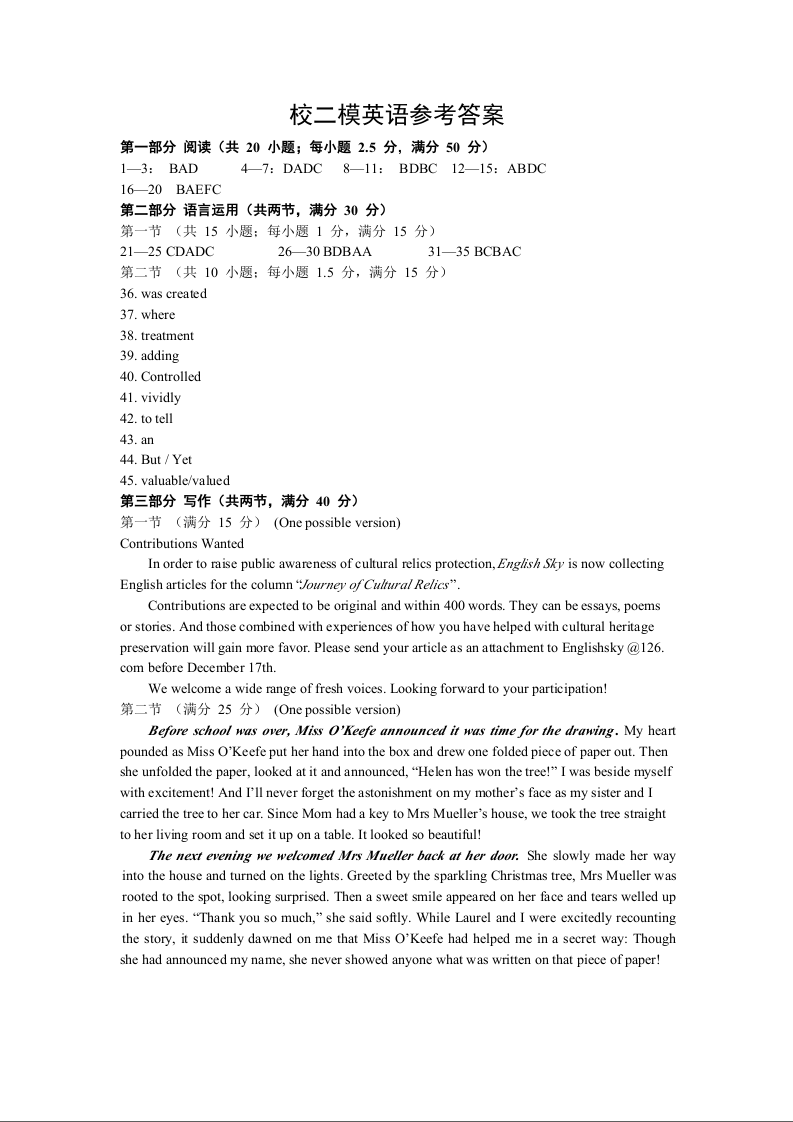 校二模英语参考答案

第一部分 阅读（共 20 小题；每小题 2.5 分，满分 50 分）
1—3： BAD 4—7：DADC 8—11： BDBC 12—15：ABDC
16—20 BAEFC

第二部分 语言运用（共两节，满分 30 分）
第一节 （共 15 小题；每小题 1 分，满分 15 分）
21—25 CDADC 26—30 BDBAA 31—35 BCBAC
第二节 （共 10 小题；每小题 1.5 分，满分 15 分）
36. was created
37. where
38. treatment
39. adding
40. Controlled
41. vividly
42. to tell
43. an
44. But / Yet
45. valuable/valued

第三部分 写作（共两节，满分 40 分）
第一节 （满分 15 分） (One possible version)
Contributions Wanted

In order to raise public awareness of cultural relics protection, English Sky is now collecting English articles for the column “Journey of Cultural Relics”.

Contributions are expected to be original and within 400 words. They can be essays, poems or stories. And those combined with experiences of how you have helped with cultural heritage preservation will gain more favor. Please send your article as an attachment to Englishsky @126. com before December 17th.

We welcome a wide range of fresh voices. Looking forward to your participation!

第二节 （满分 25 分） (One possible version)

Before school was over, Miss O’Keefe announced it was time for the drawing. My heart pounded as Miss O’Keefe put her hand into the box and drew one folded piece of paper out. Then she unfolded the paper, looked at it and announced, “Helen has won the tree!” I was beside myself with excitement! And I’ll never forget the astonishment on my mother’s face as my sister and I carried the tree to her car. Since Mom had a key to Mrs Mueller’s house, we took the tree straight to her living room and set it up on a table. It looked so beautiful!

The next evening we welcomed Mrs Mueller back at her door. She slowly made her way into the house and turned on the lights. Greeted by the sparkling Christmas tree, Mrs Mueller was rooted to the spot, looking surprised. Then a sweet smile appeared on her face and tears welled up in her eyes. “Thank you so much,” she said softly. While Laurel and I were excitedly recounting the story, it suddenly dawned on me that Miss O’Keefe had helped me in a secret way: Though she had announced my name, she never showed anyone what was written on that piece of paper!